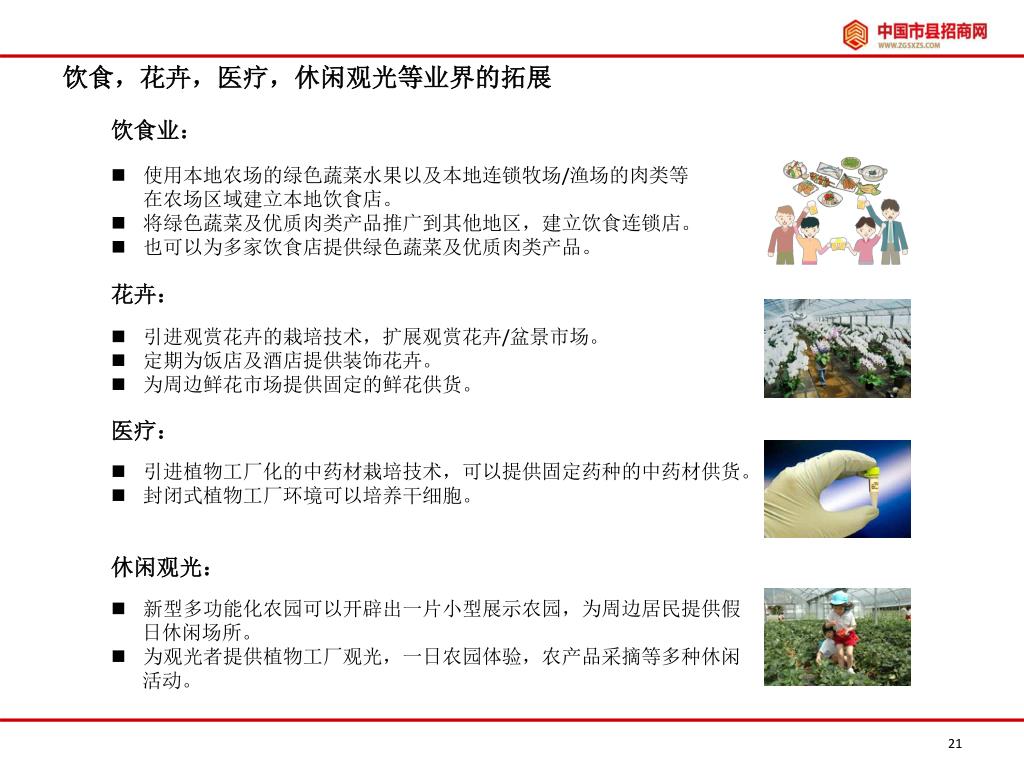 中国市县招商网
WWW.ZGSXZS.COM

饮食，花卉，医疗，休闲观光等业界的拓展

饮食业：

■ 使用本地农场的绿色蔬菜水果以及本地连锁牧场/渔场的肉类等在农场区域建立本地饮食店。
■ 将绿色蔬菜及优质肉类产品推广到其他地区，建立饮食连锁店。
■ 也可以为多家饮食店提供绿色蔬菜及优质肉类产品。

花卉：

■ 引进观赏花卉的栽培技术，扩展观赏花卉/盆景市场。
■ 定期为饭店及酒店提供装饰花卉。
■ 为周边鲜花市场提供固定的鲜花供货。

医疗：

■ 引进植物工厂化的中药材栽培技术，可以提供固定药种的中药材供货。
■ 封闭式植物工厂环境可以培养干细胞。

休闲观光：

■ 新型多功能化农园可以开辟出一片小型展示农园，为周边居民提供假日休闲场所。
■ 为观光者提供植物工厂观光，一日农园体验，农产品采摘等多种休闲活动。

21